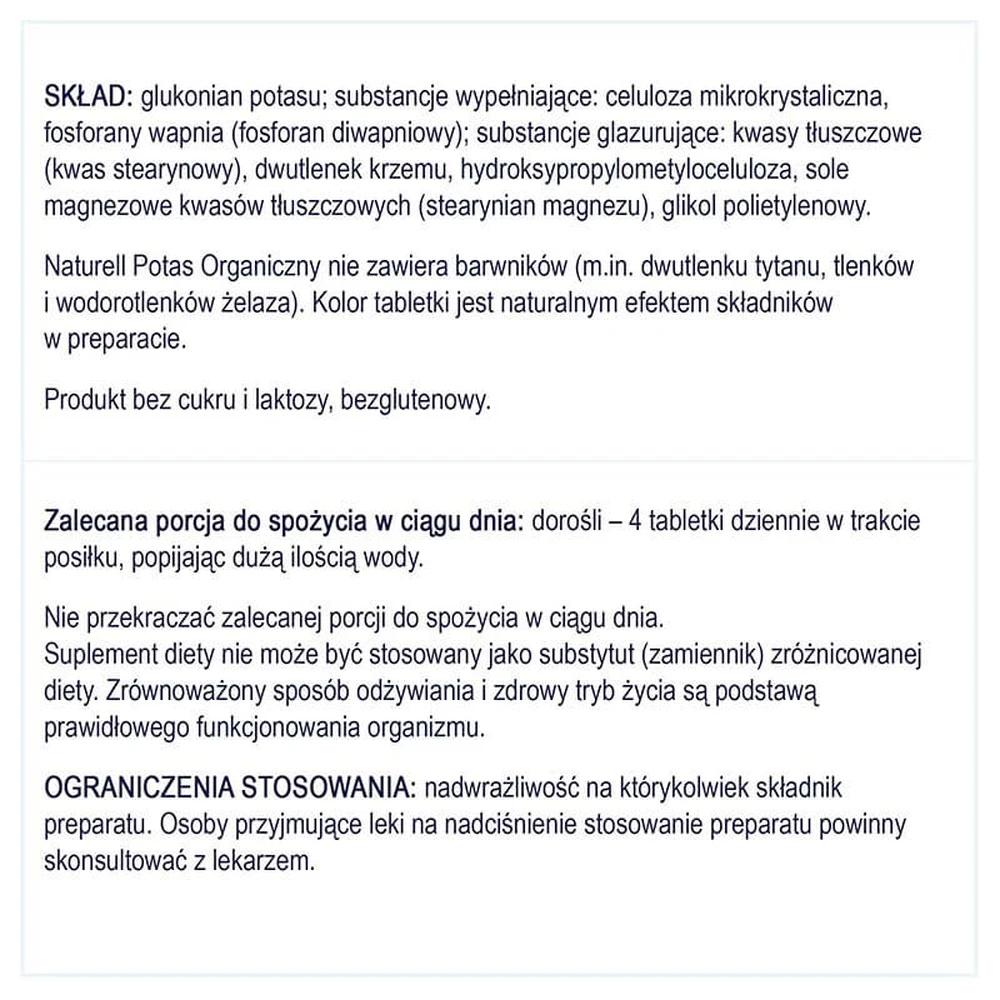 SKŁAD: glukonian potasu; substancje wypełniające: celuloza mikrokrystaliczna, fosforany wapnia (fosforan diwapniowy); substancje glazurujące: kwasy tłuszczowe (kwas stearynowy), dwutlenek krzemu, hydroksypropylometyloceluloza, sole magnezowe kwasów tłuszczowych (stearynian magnezu), glikol polietylenowy.

Naturell Potas Organiczny nie zawiera barwników (m.in. dwutlenku tytanu, tlenków i wodorotlenków żelaza). Kolor tabletki jest naturalnym efektem składników w preparacie.

Produkt bez cukru i laktozy, bezglutenowy.

Zalecana porcja do spożycia w ciągu dnia: dorośli – 4 tabletki dziennie w trakcie posiłku, popijając dużą ilością wody.

Nie przekraczać zalecanej porcji do spożycia w ciągu dnia.
Suplement diety nie może być stosowany jako substytut (zamiennik) zróżnicowanej diety. Zrównoważony sposób odżywiania i zdrowy tryb życia są podstawą prawidłowego funkcjonowania organizmu.

OGRANICZENIA STOSOWANIA: nadwrażliwość na którykolwiek składnik preparatu. Osoby przyjmujące leki na nadciśnienie stosowanie preparatu powinny skonsultować z lekarzem.